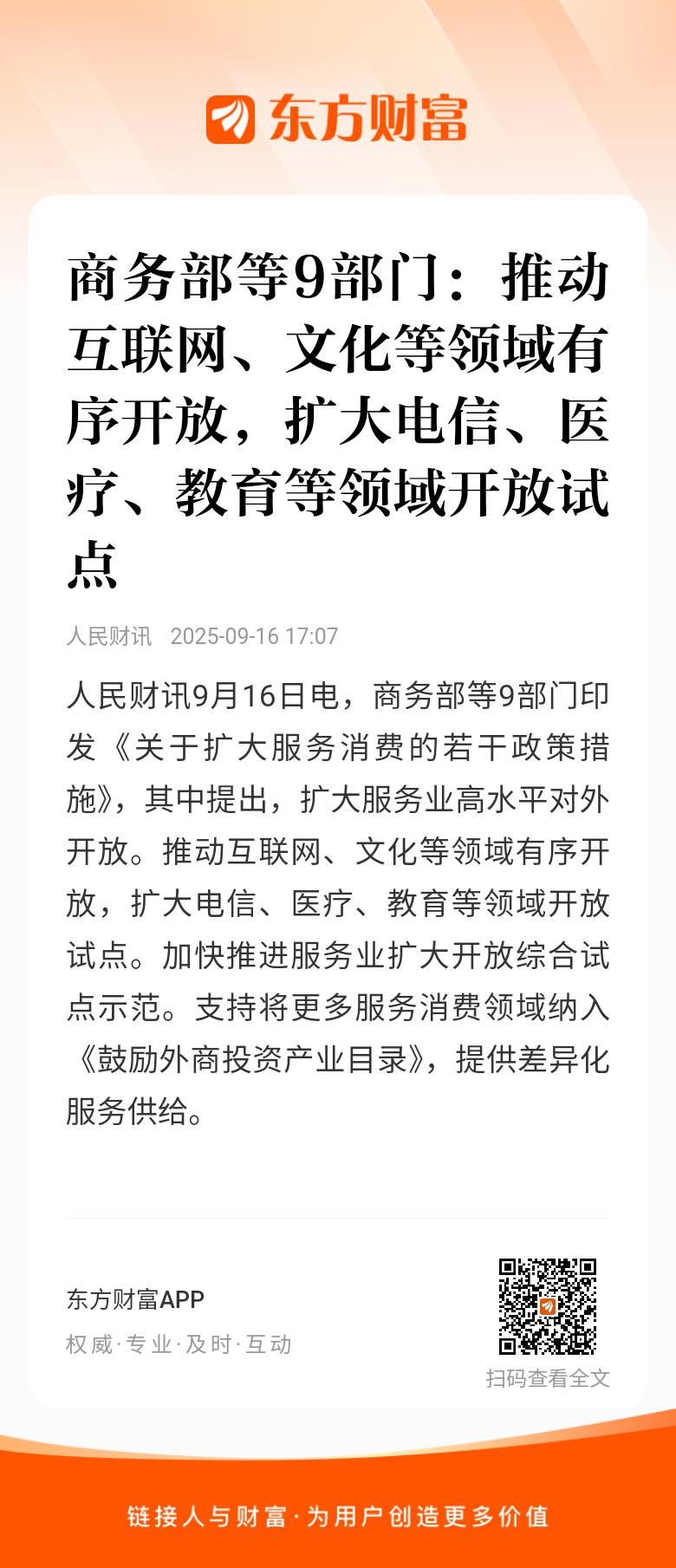 东方财富

商务部等9部门：推动互联网、文化等领域有序开放，扩大电信、医疗、教育等领域开放试点

人民财讯 2025-09-16 17:07

人民财讯9月16日电，商务部等9部门印发《关于扩大服务消费的若干政策措施》，其中提出，扩大服务业高水平对外开放。推动互联网、文化等领域有序开放，扩大电信、医疗、教育等领域开放试点。加快推进服务业扩大开放综合试点示范。支持将更多服务消费领域纳入《鼓励外商投资产业目录》，提供差异化服务供给。

东方财富APP
权威·专业·及时·互动

扫码查看全文

链接人与财富·为用户创造更多价值